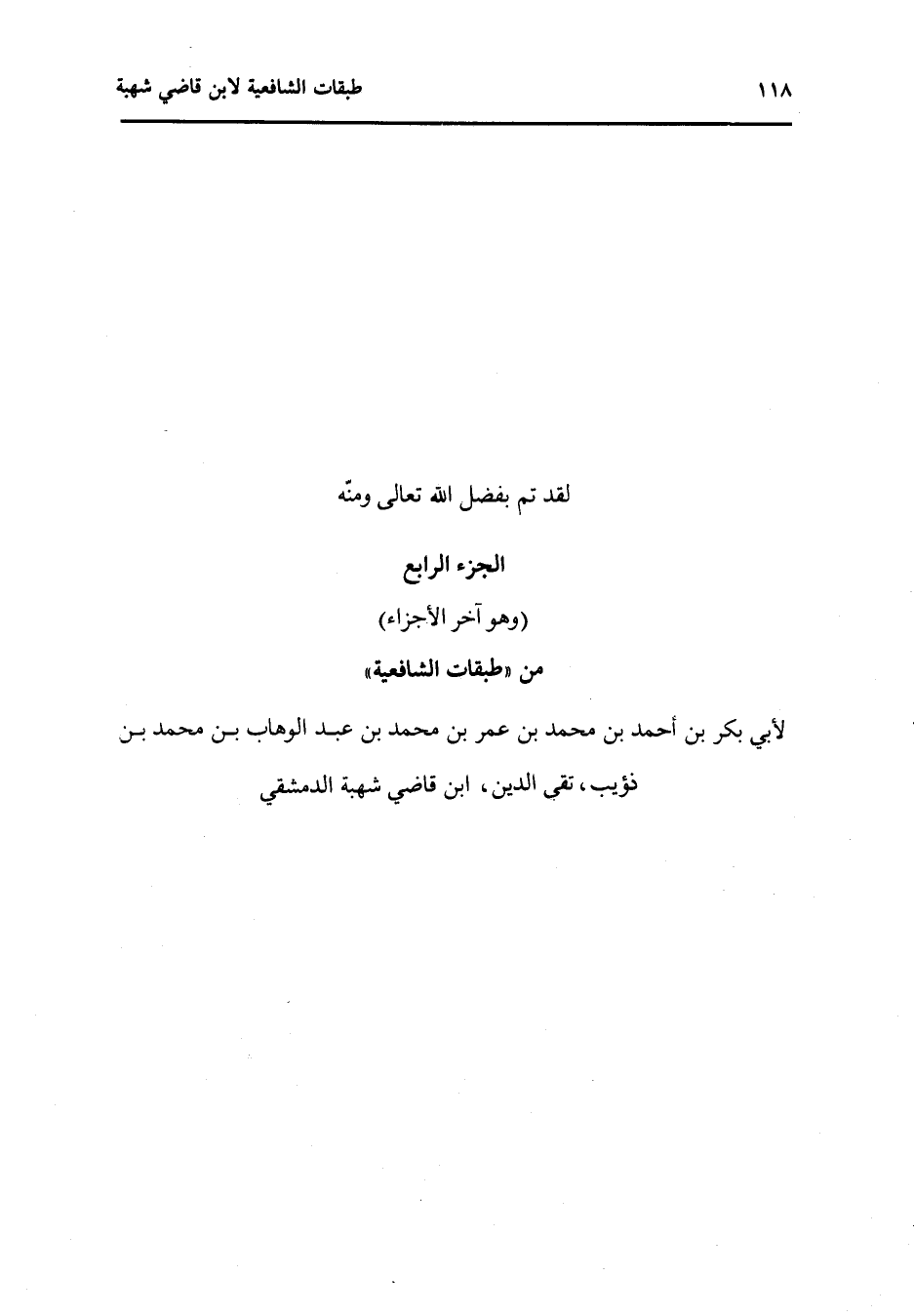 ١١٨ طبقات الشافعية لابن قاضي شهبة

لقد تم بفضل الله تعالى ومنّه

الجزء الرابع

(وهو آخر الأجزاء)

من «طبقات الشافعية»

لأبي بكر بن أحمد بن محمد بن عمر بن محمد بن عبد الوهاب بن محمد بن ذؤيب، تقي الدين، ابن قاضي شهبة الدمشقي